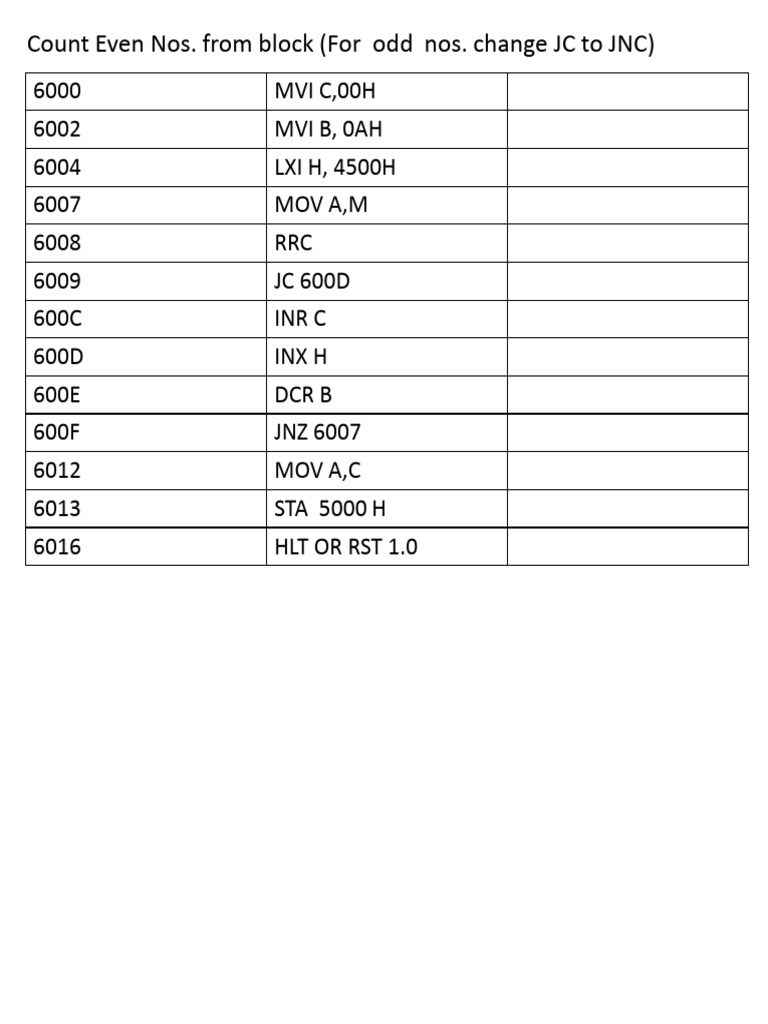 Count Even Nos. from block (For odd nos. change JC to JNC)

| | | |
|---|---|---|
| 6000 | MVI C,00H | |
| 6002 | MVI B, 0AH | |
| 6004 | LXI H, 4500H | |
| 6007 | MOV A,M | |
| 6008 | RRC | |
| 6009 | JC 600D | |
| 600C | INR C | |
| 600D | INX H | |
| 600E | DCR B | |
| 600F | JNZ 6007 | |
| 6012 | MOV A,C | |
| 6013 | STA 5000 H | |
| 6016 | HLT OR RST 1.0 | |